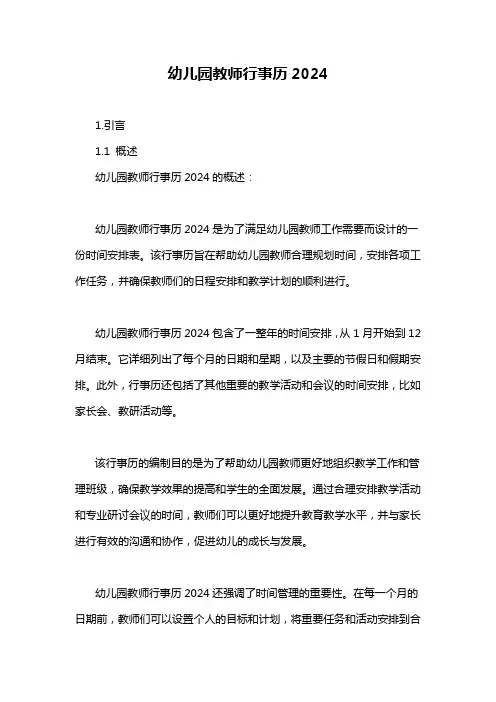 幼儿园教师行事历 2024

1.引言

1.1 概述

幼儿园教师行事历 2024 的概述：

幼儿园教师行事历 2024 是为了满足幼儿园教师工作需要而设计的一份时间安排表。该行事历旨在帮助幼儿园教师合理规划时间，安排各项工作任务，并确保教师们的日程安排和教学计划的顺利进行。

幼儿园教师行事历 2024 包含了一整年的时间安排，从 1 月开始到 12 月结束。它详细列出了每个月的日期和星期，以及主要的节假日和假期安排。此外，行事历还包括了其他重要的教学活动和会议的时间安排，比如家长会、教研活动等。

该行事历的编制目的是为了帮助幼儿园教师更好地组织教学工作和管理班级，确保教学效果的提高和学生的全面发展。通过合理安排教学活动和专业研讨会议的时间，教师们可以更好地提升教育教学水平，并与家长进行有效的沟通和协作，促进幼儿的成长与发展。

幼儿园教师行事历 2024 还强调了时间管理的重要性。在每一个月的日期前，教师们可以设置个人的目标和计划，将重要任务和活动安排到合